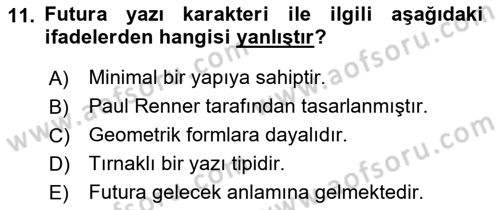 11. Futura yazı karakteri ile ilgili aşağıdaki ifadelerden hangisi yanlıştır?

A) Minimal bir yapıya sahiptir.
B) Paul Renner tarafından tasarlanmıştır.
C) Geometrik formlara dayalıdır.
D) Tırnaklı bir yazı tipidir.
E) Futura gelecek anlamına gelmektedir.

www.aofsoru.com